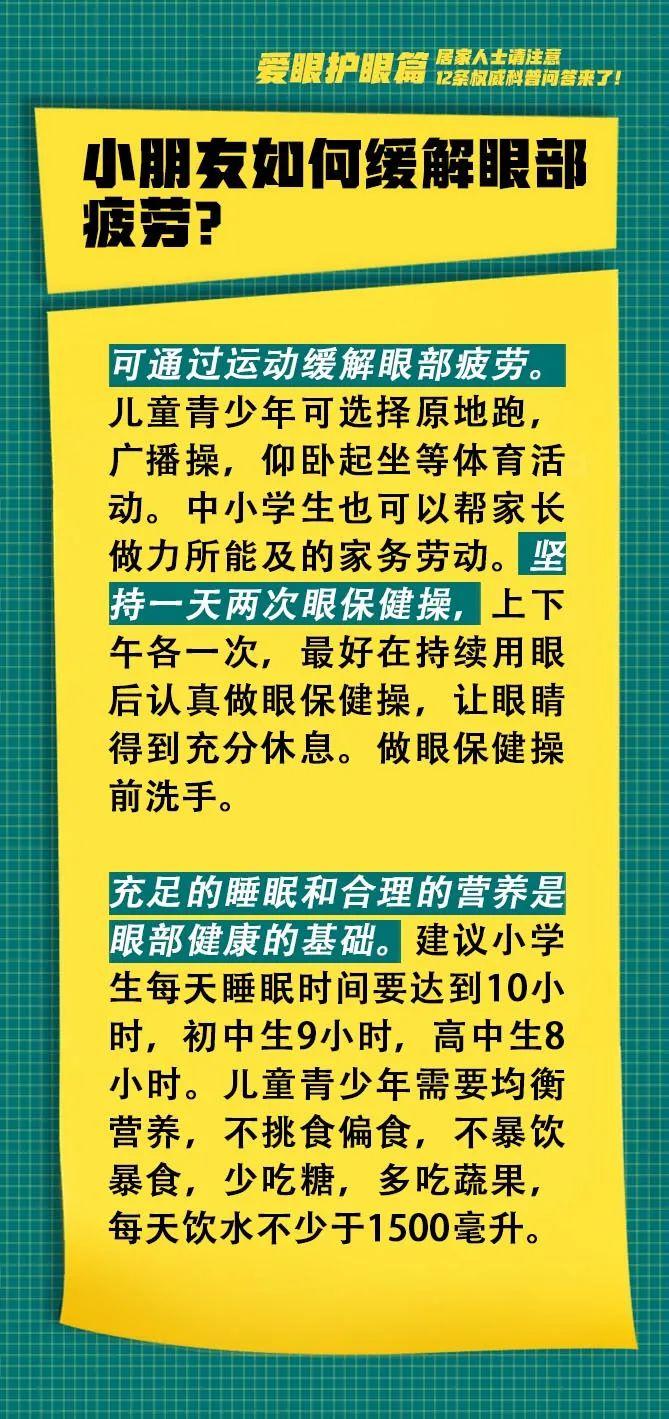 爱眼护眼篇 居家人士请注意 12条权威科普问答来了！

小朋友如何缓解眼部疲劳？

可通过运动缓解眼部疲劳。儿童青少年可选择原地跑，广播操，仰卧起坐等体育活动。中小学生也可以帮家长做力所能及的家务劳动。坚持一天两次眼保健操，上下午各一次，最好在持续用眼后认真做眼保健操，让眼睛得到充分休息。做眼保健操前洗手。

充足的睡眠和合理的营养是眼部健康的基础。建议小学生每天睡眠时间要达到10小时，初中生9小时，高中生8小时。儿童青少年需要均衡营养，不挑食偏食，不暴饮暴食，少吃糖，多吃蔬果，每天饮水不少于1500毫升。